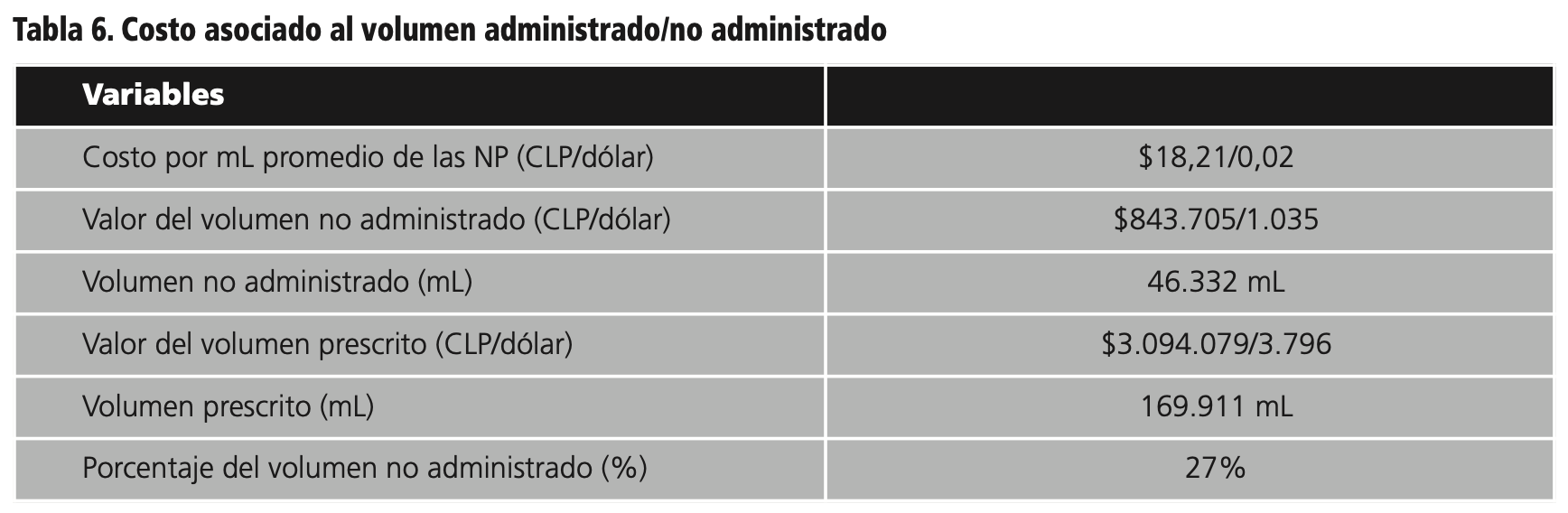 Tabla 6. Costo asociado al volumen administrado/no administrado

| Variables |  |
|---|---|
| Costo por mL promedio de las NP (CLP/dólar) | $18,21/0,02 |
| Valor del volumen no administrado (CLP/dólar) | $843.705/1.035 |
| Volumen no administrado (mL) | 46.332 mL |
| Valor del volumen prescrito (CLP/dólar) | $3.094.079/3.796 |
| Volumen prescrito (mL) | 169.911 mL |
| Porcentaje del volumen no administrado (%) | 27% |